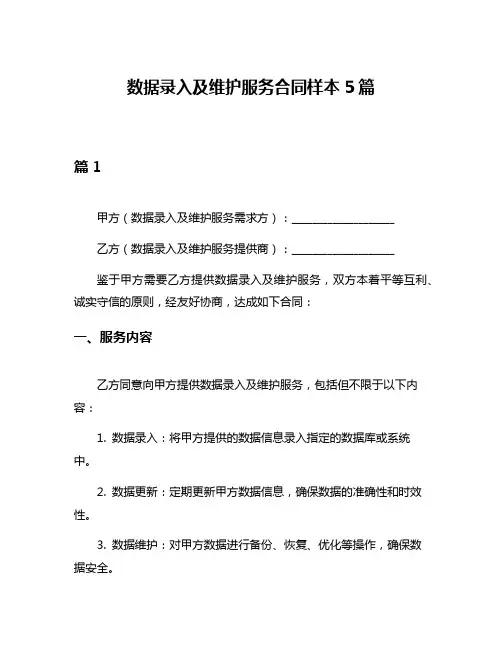 数据录入及维护服务合同样本 5 篇

篇 1

甲方（数据录入及维护服务需求方）：__________________

乙方（数据录入及维护服务提供商）：__________________

鉴于甲方需要乙方提供数据录入及维护服务，双方本着平等互利、诚实守信的原则，经友好协商，达成如下合同：

一、服务内容

乙方同意向甲方提供数据录入及维护服务，包括但不限于以下内容：

1. 数据录入：将甲方提供的数据信息录入指定的数据库或系统中。

2. 数据更新：定期更新甲方数据信息，确保数据的准确性和时效性。

3. 数据维护：对甲方数据进行备份、恢复、优化等操作，确保数据安全。